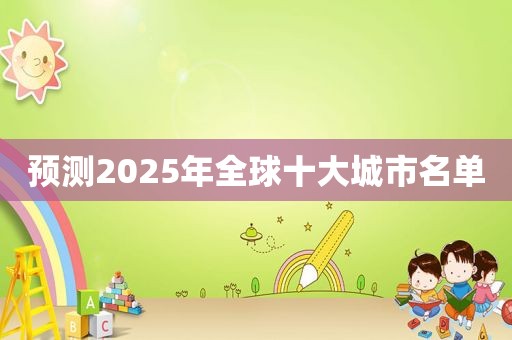 预测2025年全球十大城市名单

A
B C